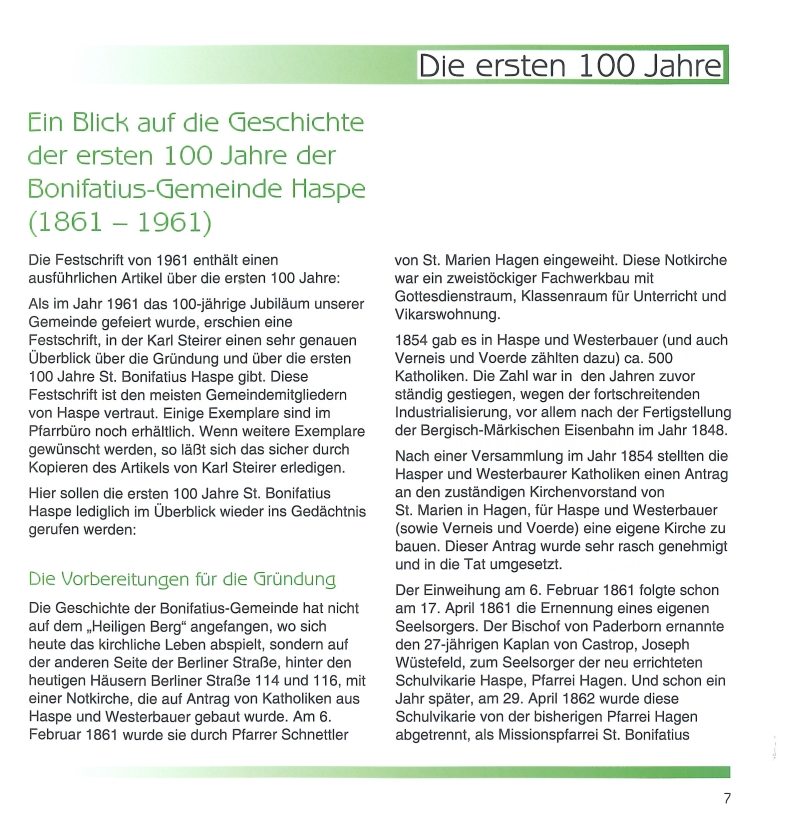 Die ersten 100 Jahre

Ein Blick auf die Geschichte der ersten 100 Jahre der Bonifatius-Gemeinde Haspe (1861 – 1961)

Die Festschrift von 1961 enthält einen ausführlichen Artikel über die ersten 100 Jahre:

Als im Jahr 1961 das 100-jährige Jubiläum unserer Gemeinde gefeiert wurde, erschien eine Festschrift, in der Karl Steirer einen sehr genauen Überblick über die Gründung und über die ersten 100 Jahre St. Bonifatius Haspe gibt. Diese Festschrift ist den meisten Gemeindemitgliedern von Haspe vertraut. Einige Exemplare sind im Pfarrbüro noch erhältlich. Wenn weitere Exemplare gewünscht werden, so läßt sich das sicher durch Kopieren des Artikels von Karl Steirer erledigen.

Hier sollen die ersten 100 Jahre St. Bonifatius Haspe lediglich im Überblick wieder ins Gedächtnis gerufen werden:

Die Vorbereitungen für die Gründung

Die Geschichte der Bonifatius-Gemeinde hat nicht auf dem „Heiligen Berg“ angefangen, wo sich heute das kirchliche Leben abspielt, sondern auf der anderen Seite der Berliner Straße, hinter den heutigen Häusern Berliner Straße 114 und 116, mit einer Notkirche, die auf Antrag von Katholiken aus Haspe und Westerbauer gebaut wurde. Am 6. Februar 1861 wurde sie durch Pfarrer Schnettler von St. Marien Hagen eingeweiht. Diese Notkirche war ein zweistöckiger Fachwerkbau mit Gottesdienstraum, Klassenraum für Unterricht und Vikarswohnung.

1854 gab es in Haspe und Westerbauer (und auch Verneis und Voerde zählten dazu) ca. 500 Katholiken. Die Zahl war in den Jahren zuvor ständig gestiegen, wegen der fortschreitenden Industrialisierung, vor allem nach der Fertigstellung der Bergisch-Märkischen Eisenbahn im Jahr 1848.

Nach einer Versammlung im Jahr 1854 stellten die Hasper und Westerbaurer Katholiken einen Antrag an den zuständigen Kirchenvorstand von St. Marien in Hagen, für Haspe und Westerbauer (sowie Verneis und Voerde) eine eigene Kirche zu bauen. Dieser Antrag wurde sehr rasch genehmigt und in die Tat umgesetzt.

Der Einweihung am 6. Februar 1861 folgte schon am 17. April 1861 die Ernennung eines eigenen Seelsorgers. Der Bischof von Paderborn ernannte den 27-jährigen Kaplan von Castrop, Joseph Wüstefeld, zum Seelsorger der neu errichteten Schulvikarie Haspe, Pfarrei Hagen. Und schon ein Jahr später, am 29. April 1862 wurde diese Schulvikarie von der bisherigen Pfarrei Hagen abgetrennt, als Missionspfarrei St. Bonifatius

7